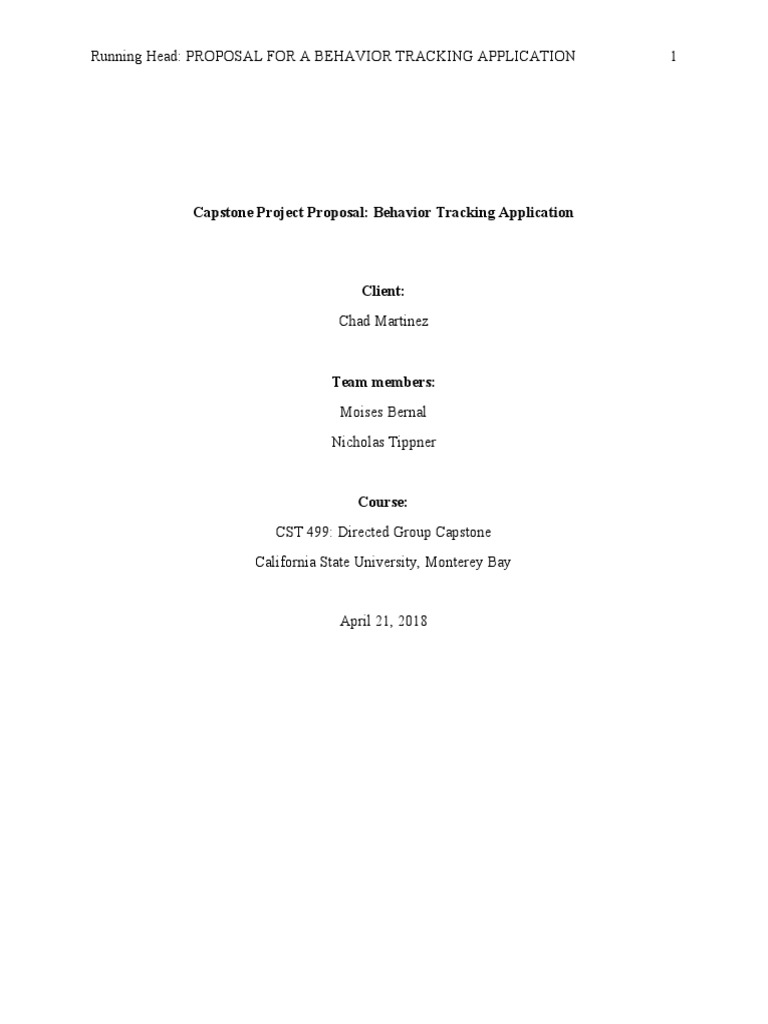 Running Head: PROPOSAL FOR A BEHAVIOR TRACKING APPLICATION 1

Capstone Project Proposal: Behavior Tracking Application

Client:

Chad Martinez

Team members:

Moises Bernal

Nicholas Tippner

Course:

CST 499: Directed Group Capstone

California State University, Monterey Bay

April 21, 2018